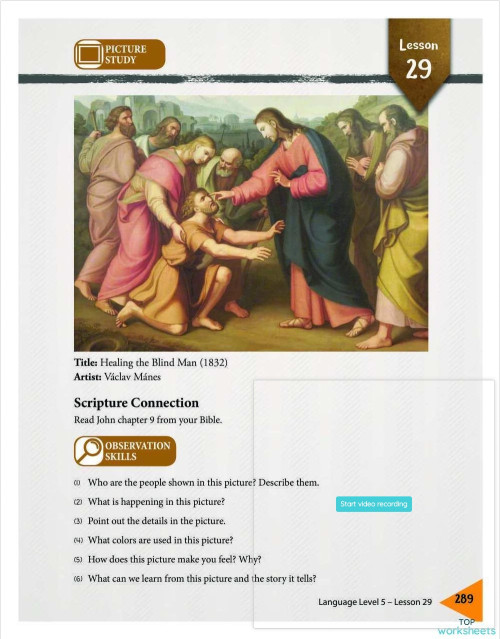 PICTURE STUDY

Lesson 29

Title: Healing the Blind Man (1832)
Artist: Václav Mánes

Scripture Connection
Read John chapter 9 from your Bible.

OBSERVATION SKILLS

(1) Who are the people shown in this picture? Describe them.
(2) What is happening in this picture?
(3) Point out the details in the picture.
(4) What colors are used in this picture?
(5) How does this picture make you feel? Why?
(6) What can we learn from this picture and the story it tells?

Start video recording

Language Level 5 – Lesson 29 289

TOP worksheets